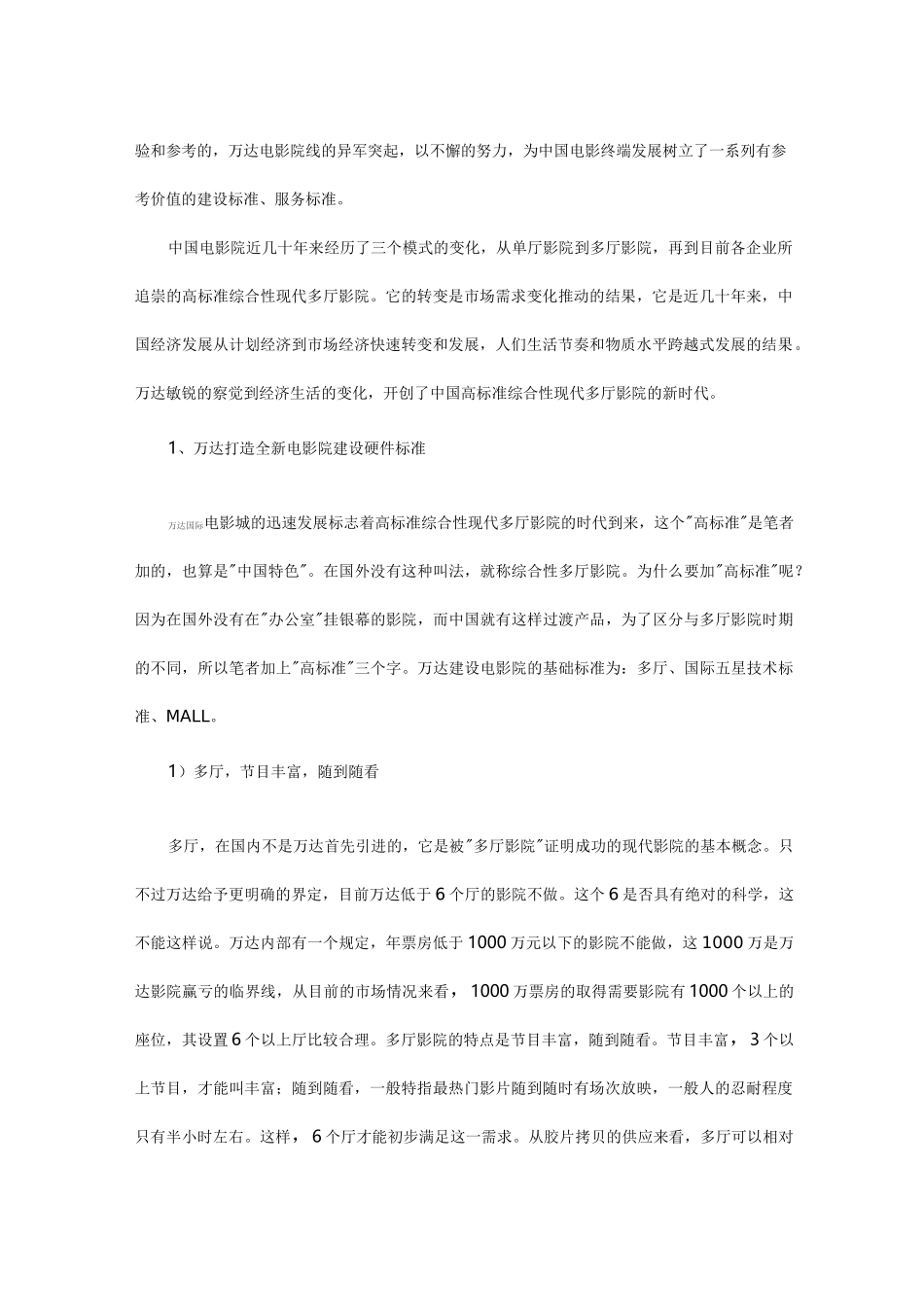 验和参考的，万达电影院线的异军突起，以不懈的努力，为中国电影终端发展树立了一系列有参考价值的建设标准、服务标准。

中国电影院近几十年来经历了三个模式的变化，从单厅影院到多厅影院，再到目前各企业所追崇的高标准综合性现代多厅影院。它的转变是市场需求变化推动的结果，它是近几十年来，中国经济发展从计划经济到市场经济快速转变和发展，人们生活节奏和物质水平跨越式发展的结果。万达敏锐的察觉到经济生活的变化，开创了中国高标准综合性现代多厅影院的新时代。

1、万达打造全新电影院建设硬件标准

万达国际电影城的迅速发展标志着高标准综合性现代多厅影院的时代到来，这个"高标准"是笔者加的，也算是"中国特色"。在国外没有这种叫法，就称综合性多厅影院。为什么要加"高标准"呢？因为在国外没有在"办公室"挂银幕的影院，而中国就有这样过渡产品，为了区分与多厅影院时期的不同，所以笔者加上"高标准"三个字。万达建设电影院的基础标准为：多厅、国际五星技术标准、MALL。

1）多厅，节目丰富，随到随看

多厅，在国内不是万达首先引进的，它是被"多厅影院"证明成功的现代影院的基本概念。只不过万达给予更明确的界定，目前万达低于6个厅的影院不做。这个6是否具有绝对的科学，这不能这样说。万达内部有一个规定，年票房低于1000万元以下的影院不能做，这1000万是万达影院赢亏的临界线，从目前的市场情况来看，1000万票房的取得需要影院有1000个以上的座位，其设置6个以上厅比较合理。多厅影院的特点是节目丰富，随到随看。节目丰富，3个以上节目，才能叫丰富；随到随看，一般特指最热门影片随到随时有场次放映，一般人的忍耐程度只有半小时左右。这样，6个厅才能初步满足这一需求。从胶片拷贝的供应来看，多厅可以相对